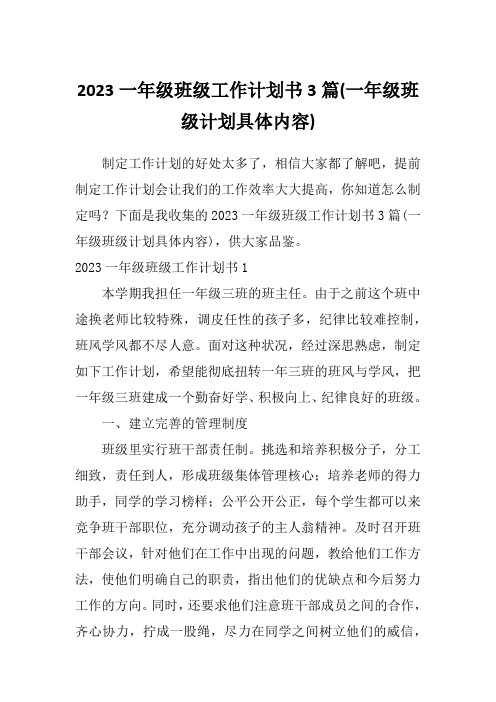 2023 一年级班级工作计划书 3 篇(一年级班级计划具体内容)

制定工作计划的好处太多了，相信大家都了解吧，提前制定工作计划会让我们的工作效率大大提高，你知道怎么制定吗？下面是我收集的 2023 一年级班级工作计划书 3 篇(一年级班级计划具体内容)，供大家品鉴。

2023 一年级班级工作计划书 1

本学期我担任一年级三班的班主任。由于之前这个班中途换老师比较特殊，调皮任性的孩子多，纪律比较难控制，班风学风都不尽人意。面对这种状况，经过深思熟虑，制定如下工作计划，希望能彻底扭转一年三班的班风与学风，把一年级三班建成一个勤奋好学、积极向上、纪律良好的班级。

一、建立完善的管理制度

班级里实行班干部责任制。挑选和培养积极分子，分工细致，责任到人，形成班级集体管理核心；培养老师的得力助手，同学的学习榜样；公平公开公正，每个学生都可以来竞争班干部职位，充分调动孩子的主人翁精神。及时召开班干部会议，针对他们在工作中出现的问题，教给他们工作方法，使他们明确自己的职责，指出他们的优缺点和今后努力工作的方向。同时，还要求他们注意班干部成员之间的合作，齐心协力，拧成一股绳，尽力在同学之间树立他们的威信，